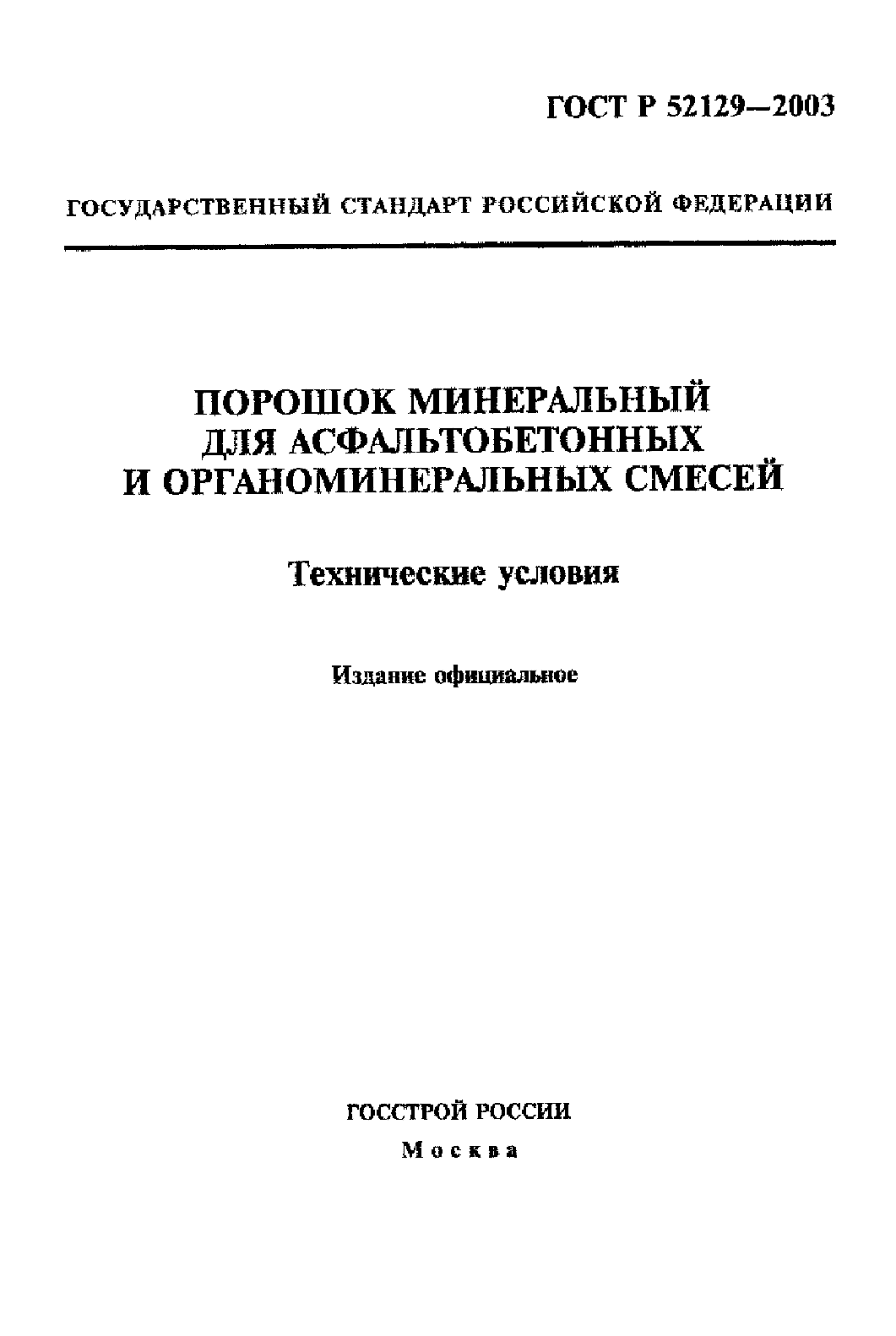 ГОСТ Р 52129—2003

ГОСУДАРСТВЕННЫЙ СТАНДАРТ РОССИЙСКОЙ ФЕДЕРАЦИИ

ПОРОШОК МИНЕРАЛЬНЫЙ
ДЛЯ АСФАЛЬТОБЕТОННЫХ
И ОРГАНОМИНЕРАЛЬНЫХ СМЕСЕЙ

Технические условия

Издание официальное

ГОССТРОЙ РОССИИ
Москва